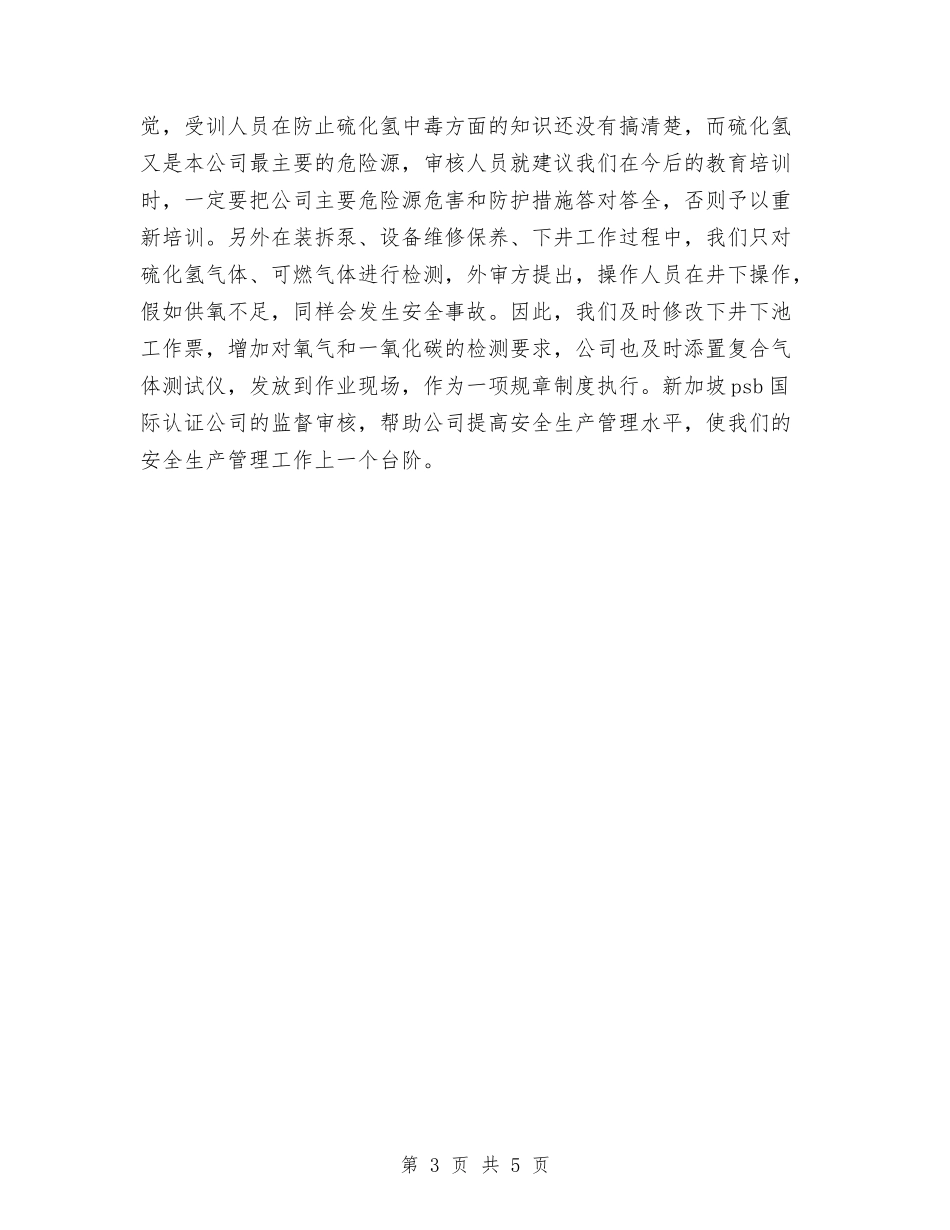 觉，受训人员在防止硫化氢中毒方面的知识还没有搞清楚，而硫化氢又是本公司最主要的危险源，审核人员就建议我们在今后的教育培训时，一定要把公司主要危险源危害和防护措施答对答全，否则予以重新培训。另外在装拆泵、设备维修保养、下井工作过程中，我们只对硫化氢气体、可燃气体进行检测，外审方提出，操作人员在井下操作，假如供氧不足，同样会发生安全事故。因此，我们及时修改下井下池工作票，增加对氧气和一氧化碳的检测要求，公司也及时添置复合气体测试仪，发放到作业现场，作为一项规章制度执行。新加坡 psb 国际认证公司的监督审核，帮助公司提高安全生产管理水平，使我们的安全生产管理工作上一个台阶。

第 3 页 共 5 页